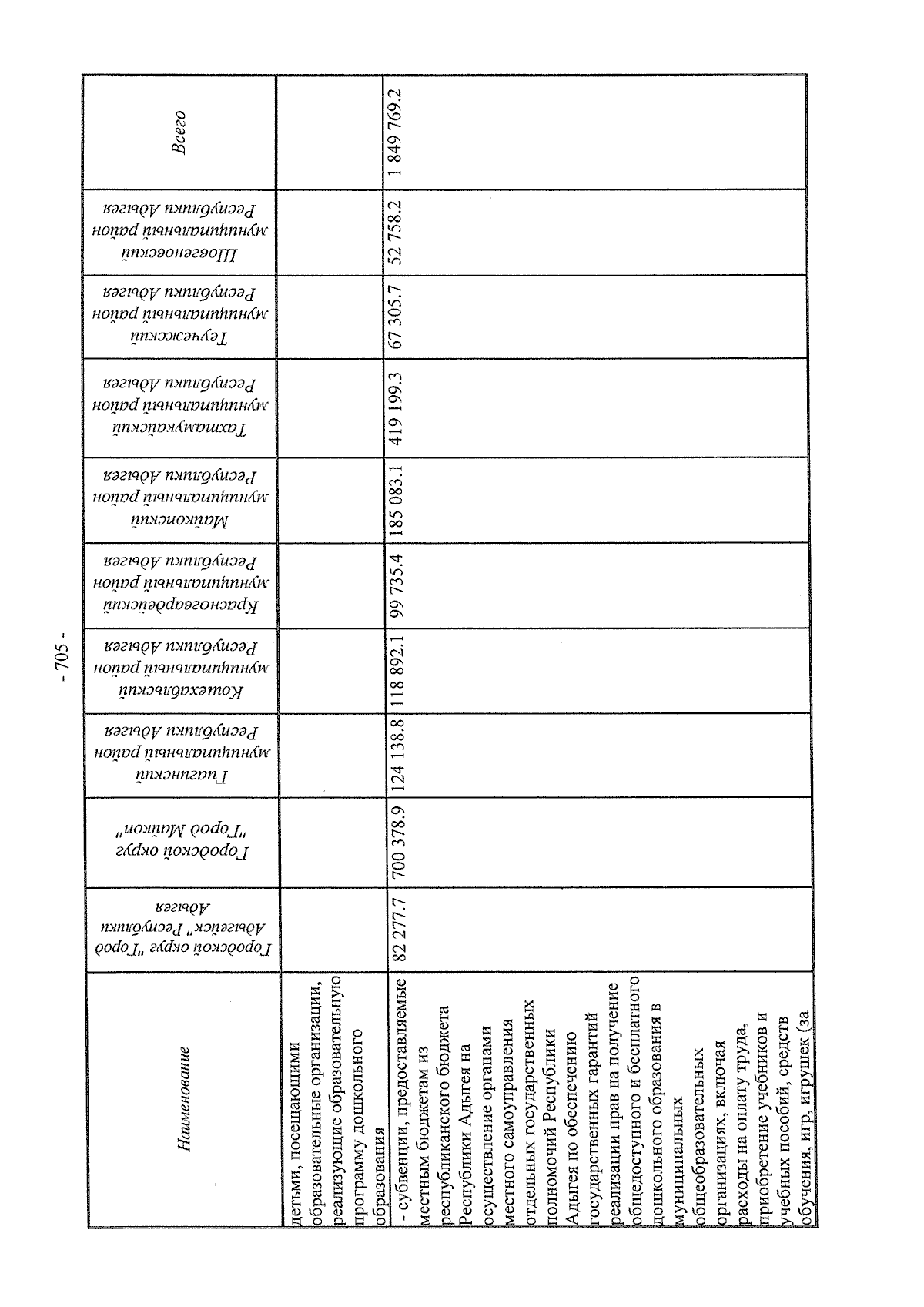 - 705 -

| Наименование | Городской округ "Город Адыгейск" Республики Адыгея | Городской округ "Город Майкоп" | Гиагинский муниципальный район Республики Адыгея | Кошехабльский муниципальный район Республики Адыгея | Красногвардейский муниципальный район Республики Адыгея | Майкопский муниципальный район Республики Адыгея | Тахтамукайский муниципальный район Республики Адыгея | Теучежский муниципальный район Республики Адыгея | Шовгеновский муниципальный район Республики Адыгея | Всего |
|---|---|---|---|---|---|---|---|---|---|---|
| детьми, посещающими образовательные организации, реализующие образовательную программу дошкольного образования | | | | | | | | | | |
| - субвенции, предоставляемые местным бюджетам из республиканского бюджета Республики Адыгея на осуществление органами местного самоуправления отдельных государственных полномочий Республики Адыгея по обеспечению государственных гарантий реализации прав на получение общедоступного и бесплатного дошкольного образования в муниципальных общеобразовательных организациях, включая расходы на оплату труда, приобретение учебников и учебных пособий, средств обучения, игр, игрушек (за | 82 277.7 | 700 378.9 | 124 138.8 | 118 892.1 | 99 735.4 | 185 083.1 | 419 199.3 | 67 305.7 | 52 758.2 | 1 849 769.2 |